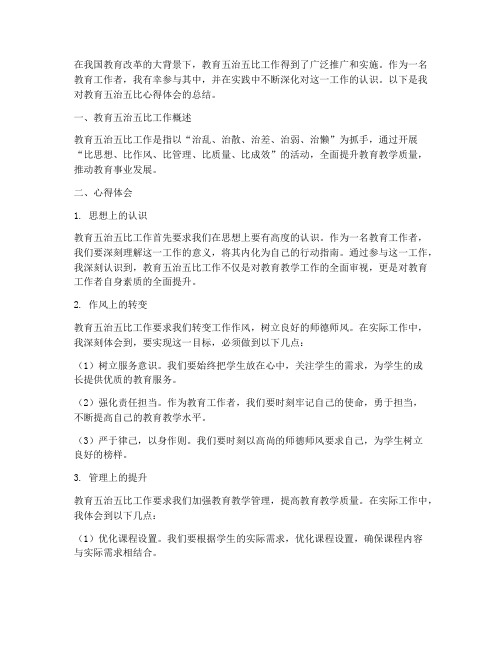 在我国教育改革的大背景下，教育五治五比工作得到了广泛推广和实施。作为一名教育工作者，我有幸参与其中，并在实践中不断深化对这一工作的认识。以下是我对教育五治五比心得体会的总结。

一、教育五治五比工作概述

教育五治五比工作是指以“治乱、治散、治差、治弱、治懒”为抓手，通过开展“比思想、比作风、比管理、比质量、比成效”的活动，全面提升教育教学质量，推动教育事业发展。

二、心得体会

1. 思想上的认识

教育五治五比工作首先要求我们在思想上要有高度的认识。作为一名教育工作者，我们要深刻理解这一工作的意义，将其内化为自己的行动指南。通过参与这一工作，我深刻认识到，教育五治五比工作不仅是对教育教学工作的全面审视，更是对教育工作者自身素质的全面提升。

2. 作风上的转变

教育五治五比工作要求我们转变工作作风，树立良好的师德师风。在实际工作中，我深刻体会到，要实现这一目标，必须做到以下几点：

（1）树立服务意识。我们要始终把学生放在心中，关注学生的需求，为学生的成长提供优质的教育服务。

（2）强化责任担当。作为教育工作者，我们要时刻牢记自己的使命，勇于担当，不断提高自己的教育教学水平。

（3）严于律己，以身作则。我们要时刻以高尚的师德师风要求自己，为学生树立良好的榜样。

3. 管理上的提升

教育五治五比工作要求我们加强教育教学管理，提高教育教学质量。在实际工作中，我体会到以下几点：

（1）优化课程设置。我们要根据学生的实际需求，优化课程设置，确保课程内容与实际需求相结合。